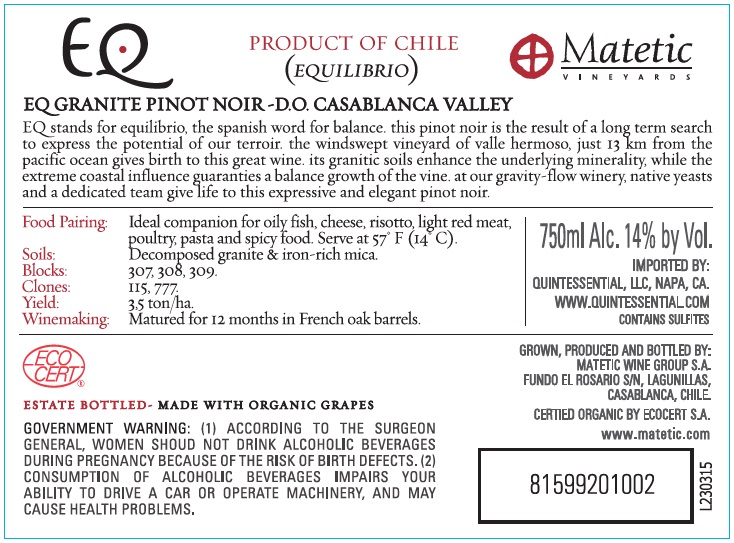 EQ

PRODUCT OF CHILE
(EQUILIBRIO)

Matetic
VINEYARDS

EQ GRANITE PINOT NOIR -D.O. CASABLANCA VALLEY

EQ stands for equilibrio, the spanish word for balance. this pinot noir is the result of a long term search to express the potential of our terroir. the windswept vineyard of valle hermoso, just 13 km from the pacific ocean gives birth to this great wine. its granitic soils enhance the underlying minerality, while the extreme coastal influence guaranties a balance growth of the vine. at our gravity-flow winery, native yeasts and a dedicated team give life to this expressive and elegant pinot noir.

Food Pairing: Ideal companion for oily fish, cheese, risotto, light red meat, poultry, pasta and spicy food. Serve at 57° F (14° C).
Soils: Decomposed granite & iron-rich mica.
Blocks: 307, 308, 309.
Clones: 115, 777.
Yield: 3,5 ton/ha.
Winemaking: Matured for 12 months in French oak barrels.

750ml Alc. 14% by Vol.

IMPORTED BY:
QUINTESSENTIAL, LLC, NAPA, CA.
WWW.QUINTESSENTIAL.COM
CONTAINS SULFITES

ECO CERT

ESTATE BOTTLED- MADE WITH ORGANIC GRAPES

GOVERNMENT WARNING: (1) ACCORDING TO THE SURGEON GENERAL, WOMEN SHOUD NOT DRINK ALCOHOLIC BEVERAGES DURING PREGNANCY BECAUSE OF THE RISK OF BIRTH DEFECTS. (2) CONSUMPTION OF ALCOHOLIC BEVERAGES IMPAIRS YOUR ABILITY TO DRIVE A CAR OR OPERATE MACHINERY, AND MAY CAUSE HEALTH PROBLEMS.

GROWN, PRODUCED AND BOTTLED BY:
MATETIC WINE GROUP S.A.
FUNDO EL ROSARIO S/N, LAGUNILLAS,
CASABLANCA, CHILE.

CERTIED ORGANIC BY ECOCERT S.A.

www.matetic.com

81599201002

L230315